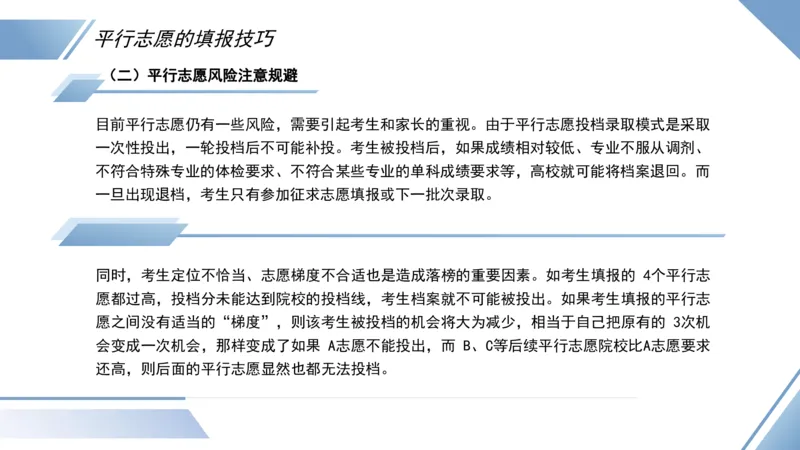 平行志愿的填报技巧

（二）平行志愿风险注意规避

目前平行志愿仍有一些风险，需要引起考生和家长的重视。由于平行志愿投档录取模式是采取一次性投出，一轮投档后不可能补投。考生被投档后，如果成绩相对较低、专业不服从调剂、不符合特殊专业的体检要求、不符合某些专业的单科成绩要求等，高校就可能将档案退回。而一旦出现退档，考生只有参加征求志愿填报或下一批次录取。

同时，考生定位不恰当、志愿梯度不合适也是造成落榜的重要因素。如考生填报的 4个平行志愿都过高，投档分未能达到院校的投档线，考生档案就不可能被投出。如果考生填报的平行志愿之间没有适当的“梯度”，则该考生被投档的机会将大为减少，相当于自己把原有的 3次机会变成一次机会，那样变成了如果 A志愿不能投出，而 B、C等后续平行志愿院校比A志愿要求还高，则后面的平行志愿显然也都无法投档。